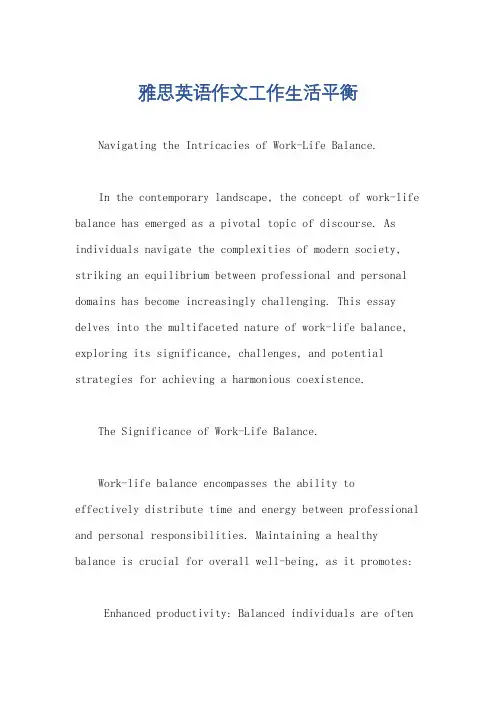 雅思英语作文工作生活平衡

Navigating the Intricacies of Work-Life Balance.

In the contemporary landscape, the concept of work-life balance has emerged as a pivotal topic of discourse. As individuals navigate the complexities of modern society, striking an equilibrium between professional and personal domains has become increasingly challenging. This essay delves into the multifaceted nature of work-life balance, exploring its significance, challenges, and potential strategies for achieving a harmonious coexistence.

The Significance of Work-Life Balance.

Work-life balance encompasses the ability to effectively distribute time and energy between professional and personal responsibilities. Maintaining a healthy balance is crucial for overall well-being, as it promotes:

Enhanced productivity: Balanced individuals are often